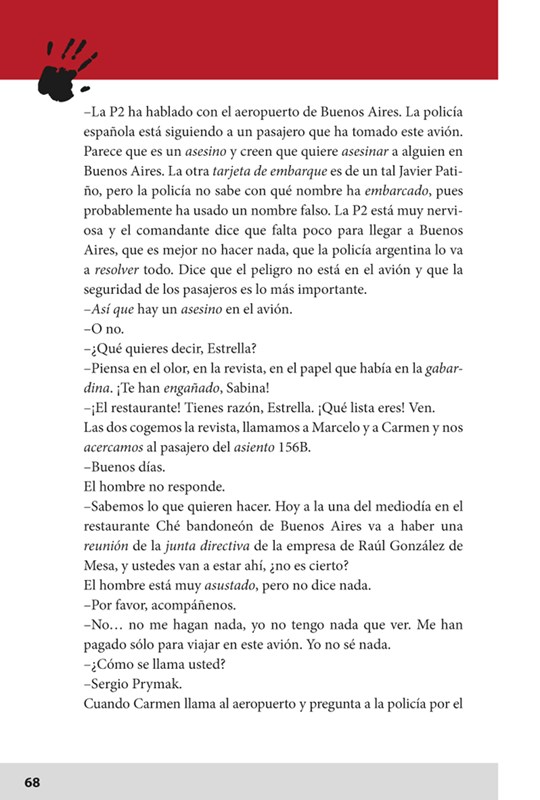 –La P2 ha hablado con el aeropuerto de Buenos Aires. La policía española está siguiendo a un pasajero que ha tomado este avión. Parece que es un asesino y creen que quiere asesinar a alguien en Buenos Aires. La otra tarjeta de embarque es de un tal Javier Patiño, pero la policía no sabe con qué nombre ha embarcado, pues probablemente ha usado un nombre falso. La P2 está muy nerviosa y el comandante dice que falta poco para llegar a Buenos Aires, que es mejor no hacer nada, que la policía argentina lo va a resolver todo. Dice que el peligro no está en el avión y que la seguridad de los pasajeros es lo más importante.
–Así que hay un asesino en el avión.
–O no.
–¿Qué quieres decir, Estrella?
–Piensa en el olor, en la revista, en el papel que había en la gabardina. ¡Te han engañado, Sabina!
–¡El restaurante! Tienes razón, Estrella. ¡Qué lista eres! Ven.
Las dos cogemos la revista, llamamos a Marcelo y a Carmen y nos acercamos al pasajero del asiento 156B.
–Buenos días.
El hombre no responde.
–Sabemos lo que quieren hacer. Hoy a la una del mediodía en el restaurante Ché bandoneón de Buenos Aires va a haber una reunión de la junta directiva de la empresa de Raúl González de Mesa, y ustedes van a estar ahí, ¿no es cierto?
El hombre está muy asustado, pero no dice nada.
–Por favor, acompáñenos.
–No… no me hagan nada, yo no tengo nada que ver. Me han pagado sólo para viajar en este avión. Yo no sé nada.
–¿Cómo se llama usted?
–Sergio Prymak.
Cuando Carmen llama al aeropuerto y pregunta a la policía por el

68